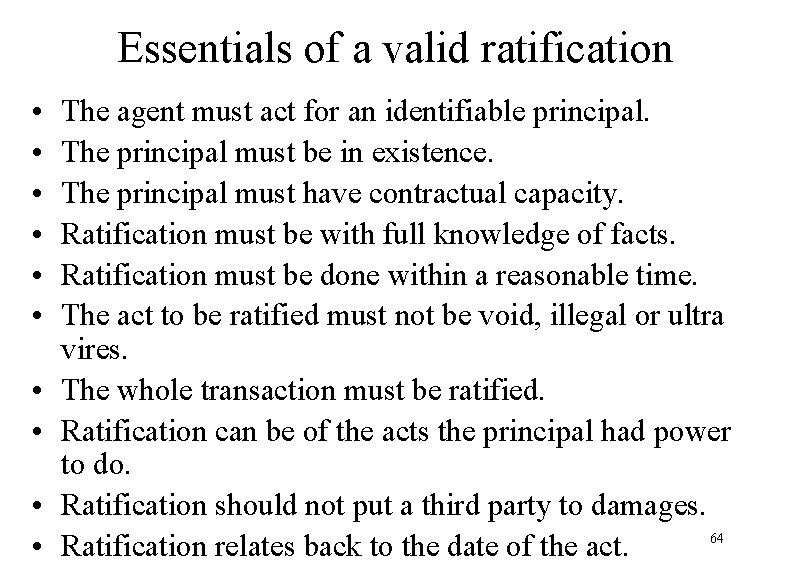 Essentials of a valid ratification

• The agent must act for an identifiable principal.
• The principal must be in existence.
• The principal must have contractual capacity.
• Ratification must be with full knowledge of facts.
• Ratification must be done within a reasonable time.
• The act to be ratified must not be void, illegal or ultra vires.
• The whole transaction must be ratified.
• Ratification can be of the acts the principal had power to do.
• Ratification should not put a third party to damages.
• Ratification relates back to the date of the act.

64